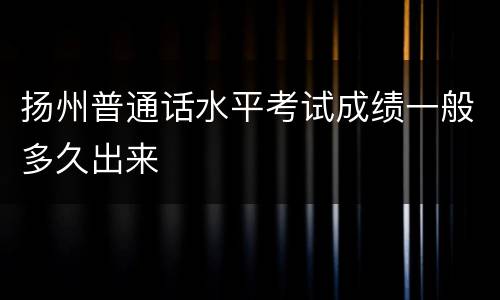 扬州普通话水平考试成绩一般多久出来